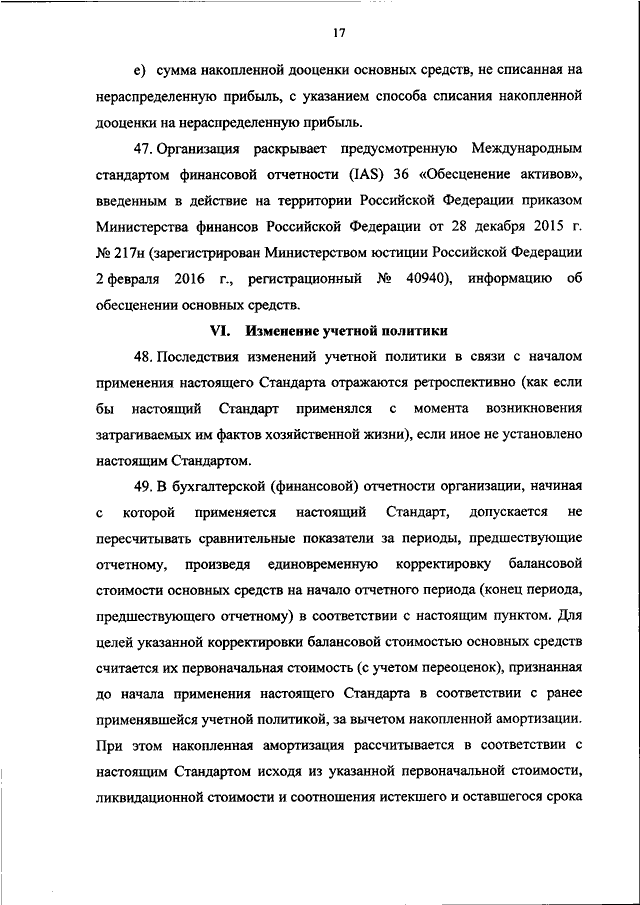 17

е) сумма накопленной дооценки основных средств, не списанная на нераспределенную прибыль, с указанием способа списания накопленной дооценки на нераспределенную прибыль.

47. Организация раскрывает предусмотренную Международным стандартом финансовой отчетности (IAS) 36 «Обесценение активов», введенным в действие на территории Российской Федерации приказом Министерства финансов Российской Федерации от 28 декабря 2015 г. № 217н (зарегистрирован Министерством юстиции Российской Федерации 2 февраля 2016 г., регистрационный № 40940), информацию об обесценении основных средств.

VI. Изменение учетной политики

48. Последствия изменений учетной политики в связи с началом применения настоящего Стандарта отражаются ретроспективно (как если бы настоящий Стандарт применялся с момента возникновения затрагиваемых им фактов хозяйственной жизни), если иное не установлено настоящим Стандартом.

49. В бухгалтерской (финансовой) отчетности организации, начиная с которой применяется настоящий Стандарт, допускается не пересчитывать сравнительные показатели за периоды, предшествующие отчетному, произведя единовременную корректировку балансовой стоимости основных средств на начало отчетного периода (конец периода, предшествующего отчетному) в соответствии с настоящим пунктом. Для целей указанной корректировки балансовой стоимостью основных средств считается их первоначальная стоимость (с учетом переоценок), признанная до начала применения настоящего Стандарта в соответствии с ранее применявшейся учетной политикой, за вычетом накопленной амортизации. При этом накопленная амортизация рассчитывается в соответствии с настоящим Стандартом исходя из указанной первоначальной стоимости, ликвидационной стоимости и соотношения истекшего и оставшегося срока